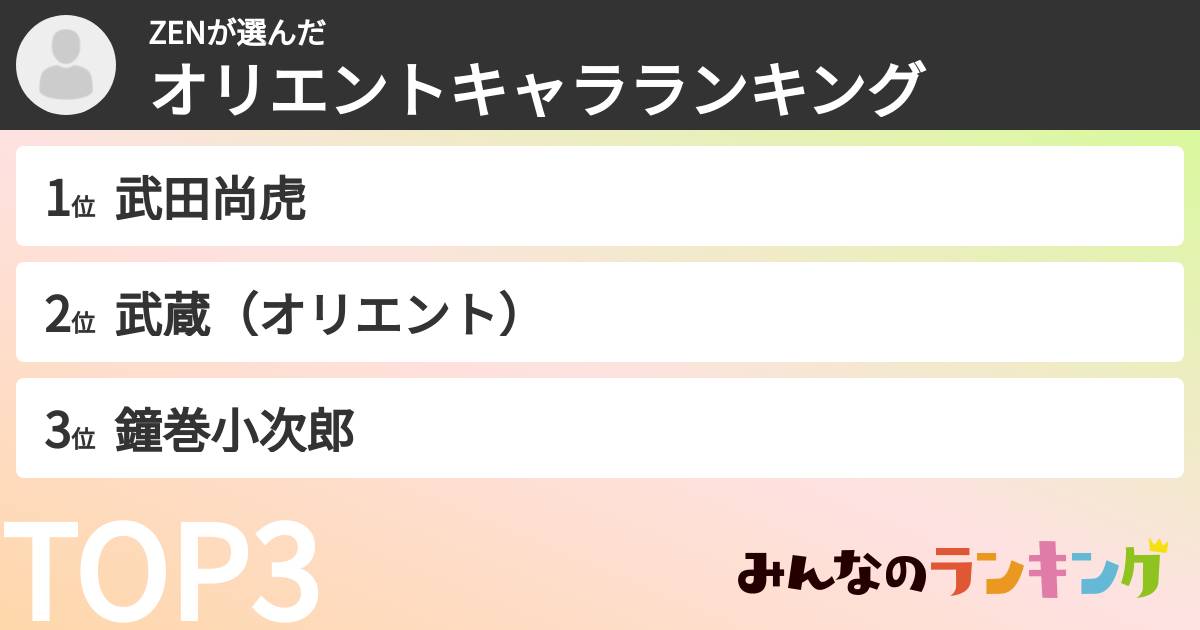 ZENが選んだ
オリエントキャラランキング

1位 武田尚虎

2位 武蔵（オリエント）

3位 鐘巻小次郎

TOP3

みんなのランキング